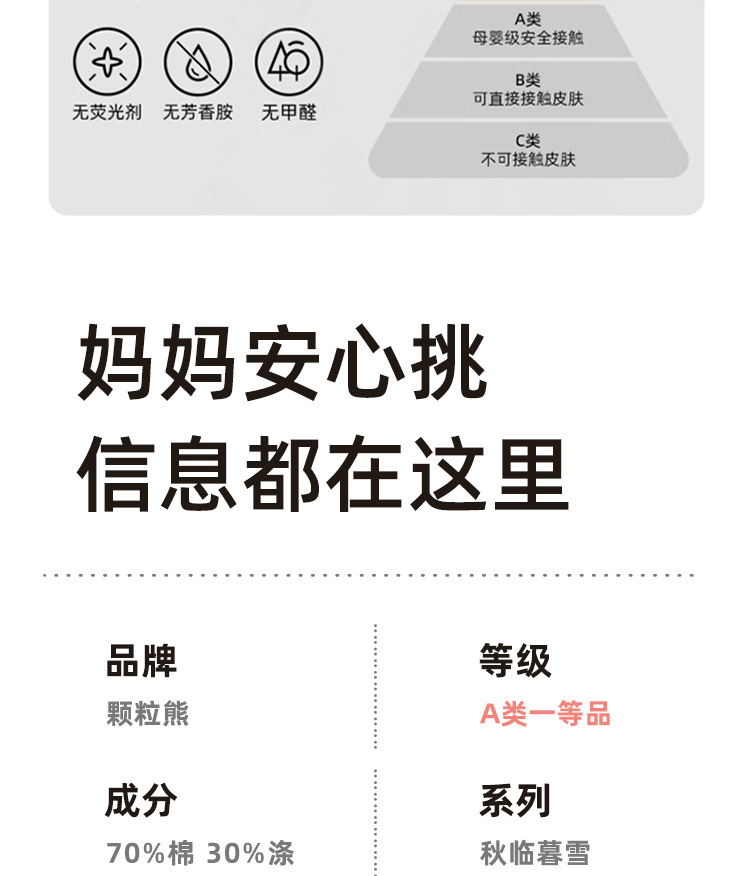 无荧光剂 无芳香胺 无甲醛

A类
母婴级安全接触

B类
可直接接触皮肤

C类
不可接触皮肤

妈妈安心挑
信息都在这里

品牌
颗粒熊

成分
70%棉 30%涤

等级
A类一等品

系列
秋临暮雪